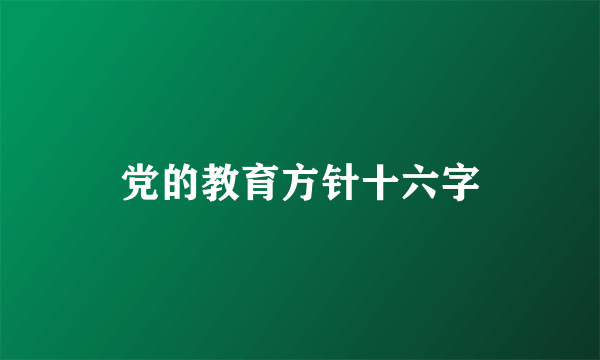 党的教育方针十六字